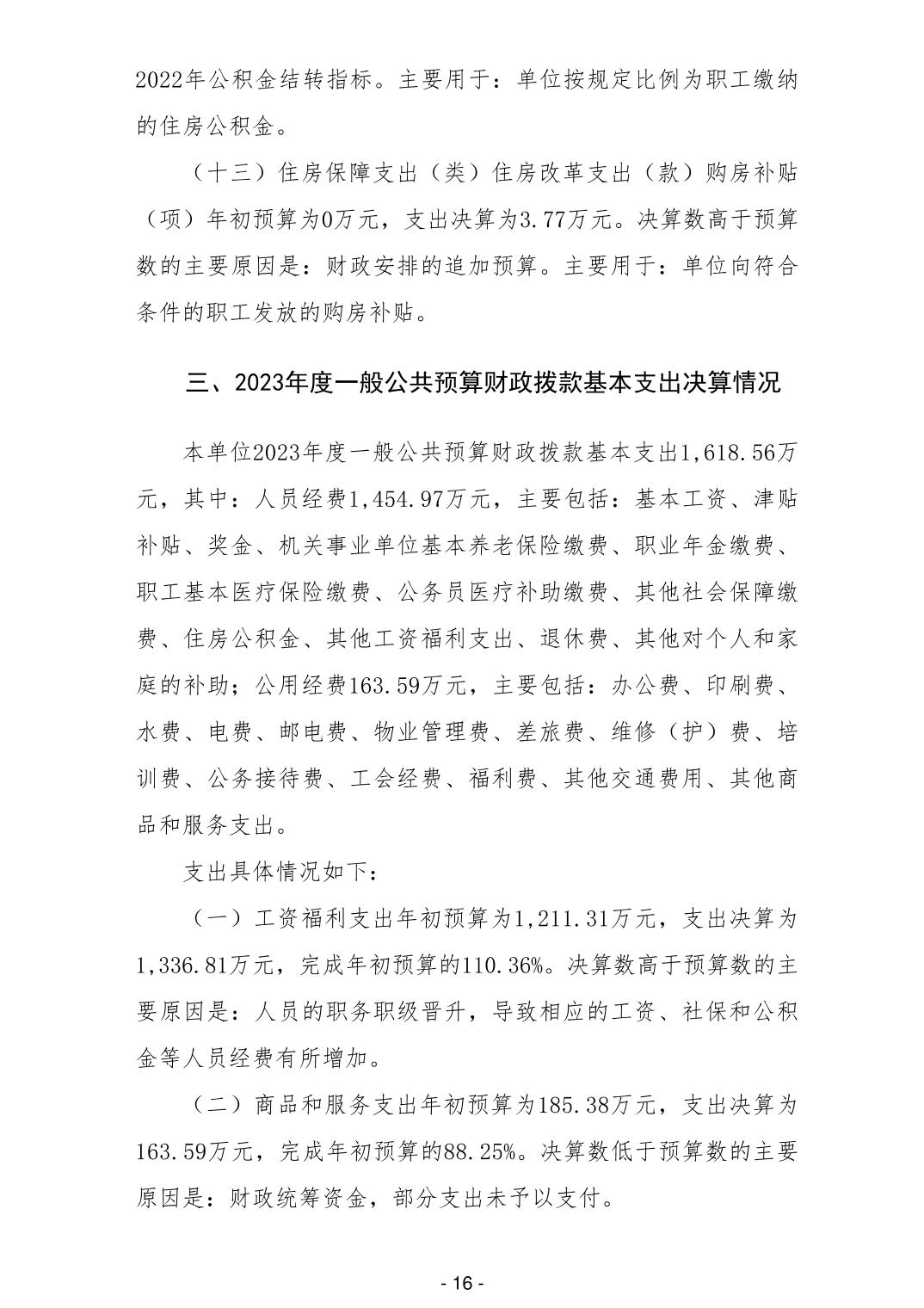 2022年公积金结转指标。主要用于：单位按规定比例为职工缴纳的住房公积金。

（十三）住房保障支出（类）住房改革支出（款）购房补贴（项）年初预算为0万元，支出决算为3.77万元。决算数高于预算数的主要原因是：财政安排的追加预算。主要用于：单位向符合条件的职工发放的购房补贴。

三、2023年度一般公共预算财政拨款基本支出决算情况

本单位2023年度一般公共预算财政拨款基本支出1,618.56万元，其中：人员经费1,454.97万元，主要包括：基本工资、津贴补贴、奖金、机关事业单位基本养老保险缴费、职业年金缴费、职工基本医疗保险缴费、公务员医疗补助缴费、其他社会保障缴费、住房公积金、其他工资福利支出、退休费、其他对个人和家庭的补助；公用经费163.59万元，主要包括：办公费、印刷费、水费、电费、邮电费、物业管理费、差旅费、维修（护）费、培训费、公务接待费、工会经费、福利费、其他交通费用、其他商品和服务支出。

支出具体情况如下：

（一）工资福利支出年初预算为1,211.31万元，支出决算为1,336.81万元，完成年初预算的110.36%。决算数高于预算数的主要原因是：人员的职务职级晋升，导致相应的工资、社保和公积金等人员经费有所增加。

（二）商品和服务支出年初预算为185.38万元，支出决算为163.59万元，完成年初预算的88.25%。决算数低于预算数的主要原因是：财政统筹资金，部分支出未予以支付。

- 16 -